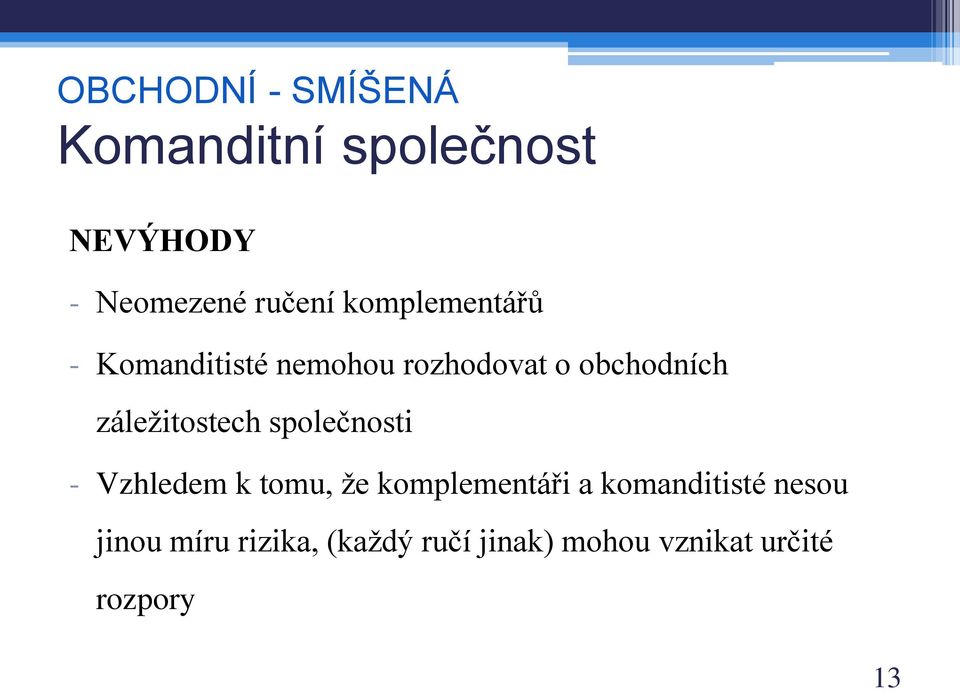 OBCHODNÍ - SMÍŠENÁ
Komanditní společnost

NEVÝHODY

- Neomezené ručení komplementářů
- Komanditisté nemohou rozhodovat o obchodních záležitostech společnosti
- Vzhledem k tomu, že komplementáři a komanditisté nesou jinou míru rizika, (každý ručí jinak) mohou vznikat určité rozpory

13